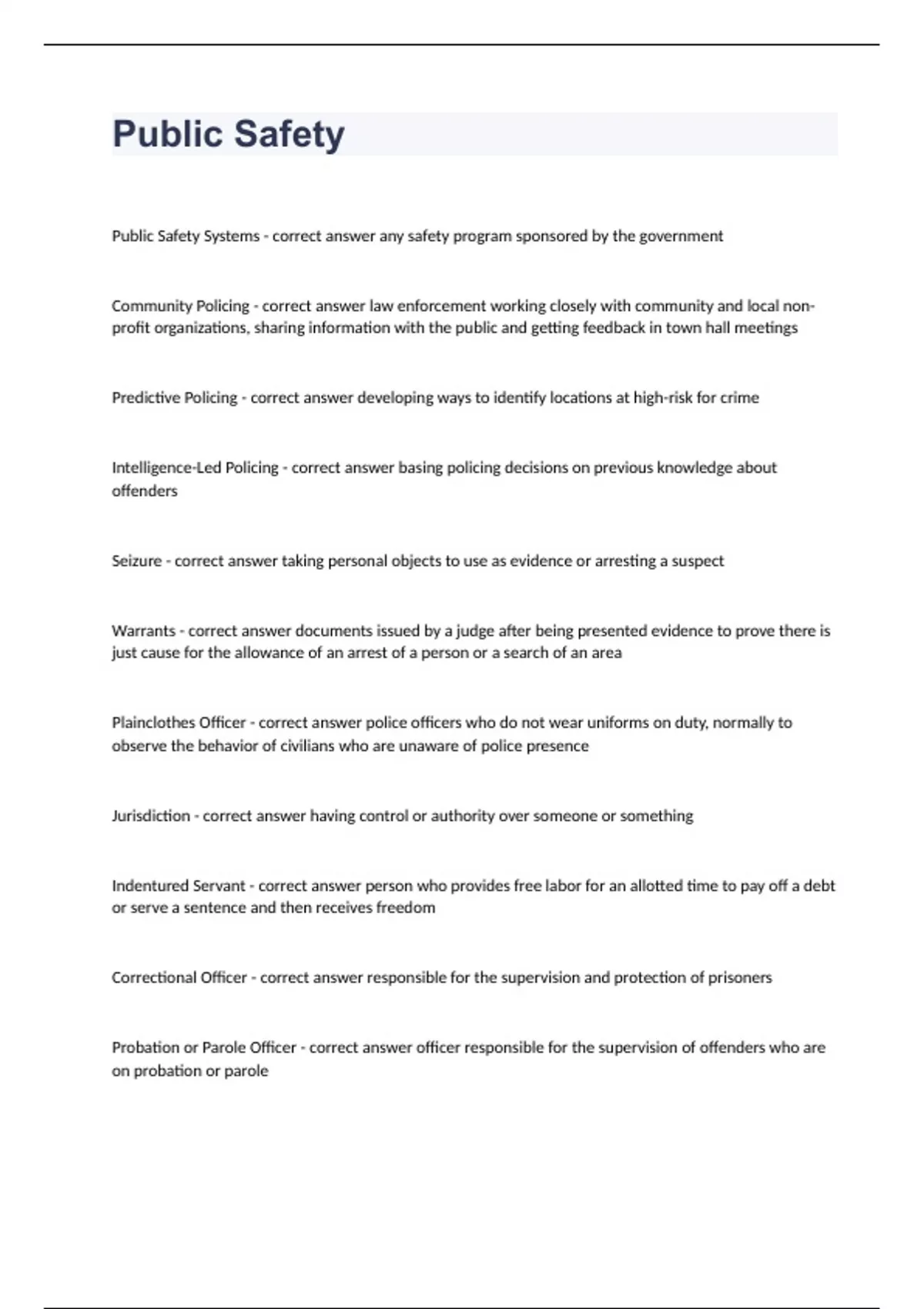 Public Safety

Public Safety Systems - correct answer any safety program sponsored by the government

Community Policing - correct answer law enforcement working closely with community and local non-profit organizations, sharing information with the public and getting feedback in town hall meetings

Predictive Policing - correct answer developing ways to identify locations at high-risk for crime

Intelligence-Led Policing - correct answer basing policing decisions on previous knowledge about offenders

Seizure - correct answer taking personal objects to use as evidence or arresting a suspect

Warrants - correct answer documents issued by a judge after being presented evidence to prove there is just cause for the allowance of an arrest of a person or a search of an area

Plainclothes Officer - correct answer police officers who do not wear uniforms on duty, normally to observe the behavior of civilians who are unaware of police presence

Jurisdiction - correct answer having control or authority over someone or something

Indentured Servant - correct answer person who provides free labor for an allotted time to pay off a debt or serve a sentence and then receives freedom

Correctional Officer - correct answer responsible for the supervision and protection of prisoners

Probation or Parole Officer - correct answer officer responsible for the supervision of offenders who are on probation or parole